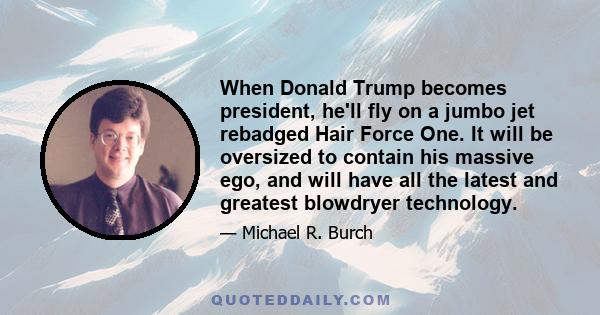 When Donald Trump becomes president, he'll fly on a jumbo jet rebadged Hair Force One. It will be oversized to contain his massive ego, and will have all the latest and greatest blowdryer technology.

— Michael R. Burch

QUOTEDDAILY.COM